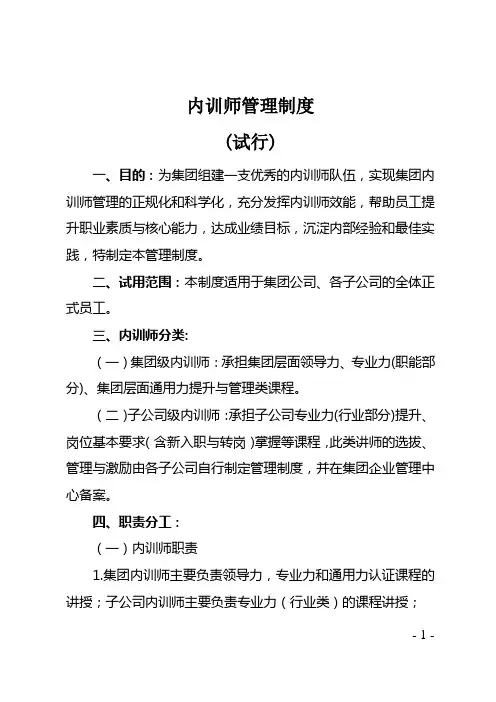 内训师管理制度

（试行）

一、目的：为集团组建一支优秀的内训师队伍，实现集团内训师管理的正规化和科学化，充分发挥内训师效能，帮助员工提升职业素质与核心能力，达成业绩目标，沉淀内部经验和最佳实践，特制定本管理制度。

二、试用范围：本制度适用于集团公司、各子公司的全体正式员工。

三、内训师分类:

（一）集团级内训师：承担集团层面领导力、专业力(职能部分)、集团层面通用力提升与管理类课程。

（二）子公司级内训师：承担子公司专业力(行业部分)提升、岗位基本要求（含新入职与转岗）掌握等课程，此类讲师的选拔、管理与激励由各子公司自行制定管理制度，并在集团企业管理中心备案。

四、职责分工：

（一）内训师职责

1.集团内训师主要负责领导力，专业力和通用力认证课程的讲授；子公司内训师主要负责专业力（行业类）的课程讲授；

- 1 -